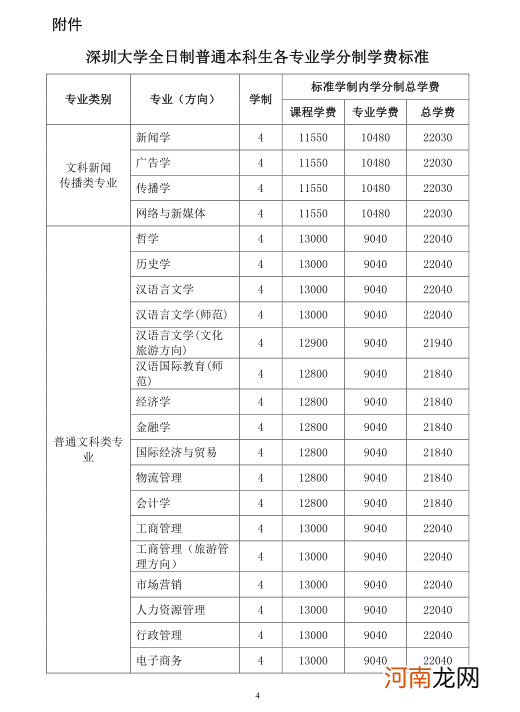 附件

深圳大学全日制普通本科生各专业学分制学费标准

| 专业类别 | 专业（方向） | 学制 | 标准学制内学分制总学费 | | |
|---|---|---|---|---|---|
| | | | 课程学费 | 专业学费 | 总学费 |
| 文科新闻传播类专业 | 新闻学 | 4 | 11550 | 10480 | 22030 |
| | 广告学 | 4 | 11550 | 10480 | 22030 |
| | 传播学 | 4 | 11550 | 10480 | 22030 |
| | 网络与新媒体 | 4 | 11550 | 10480 | 22030 |
| 普通文科类专业 | 哲学 | 4 | 13000 | 9040 | 22040 |
| | 历史学 | 4 | 13000 | 9040 | 22040 |
| | 汉语言文学 | 4 | 13000 | 9040 | 22040 |
| | 汉语言文学(师范) | 4 | 13000 | 9040 | 22040 |
| | 汉语言文学(文化旅游方向) | 4 | 12900 | 9040 | 21940 |
| | 汉语国际教育(师范) | 4 | 12800 | 9040 | 21840 |
| | 经济学 | 4 | 12800 | 9040 | 21840 |
| | 金融学 | 4 | 12800 | 9040 | 21840 |
| | 国际经济与贸易 | 4 | 12800 | 9040 | 21840 |
| | 物流管理 | 4 | 12800 | 9040 | 21840 |
| | 会计学 | 4 | 12800 | 9040 | 21840 |
| | 工商管理 | 4 | 13000 | 9040 | 22040 |
| | 工商管理（旅游管理方向） | 4 | 13000 | 9040 | 22040 |
| | 市场营销 | 4 | 13000 | 9040 | 22040 |
| | 人力资源管理 | 4 | 13000 | 9040 | 22040 |
| | 行政管理 | 4 | 13000 | 9040 | 22040 |
| | 电子商务 | 4 | 13000 | 9040 | 22040 |

4

河南龙网